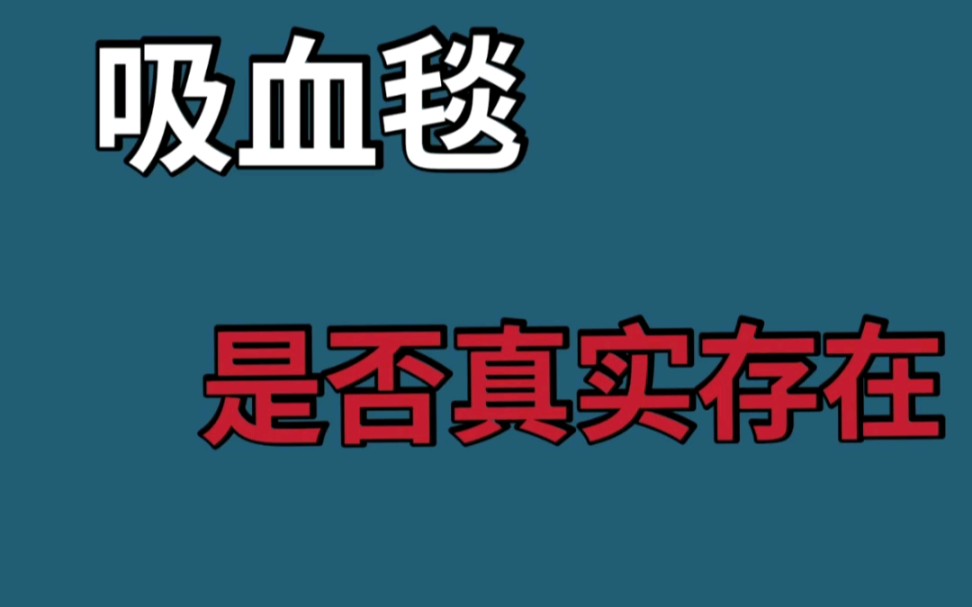 吸血毯

是否真实存在